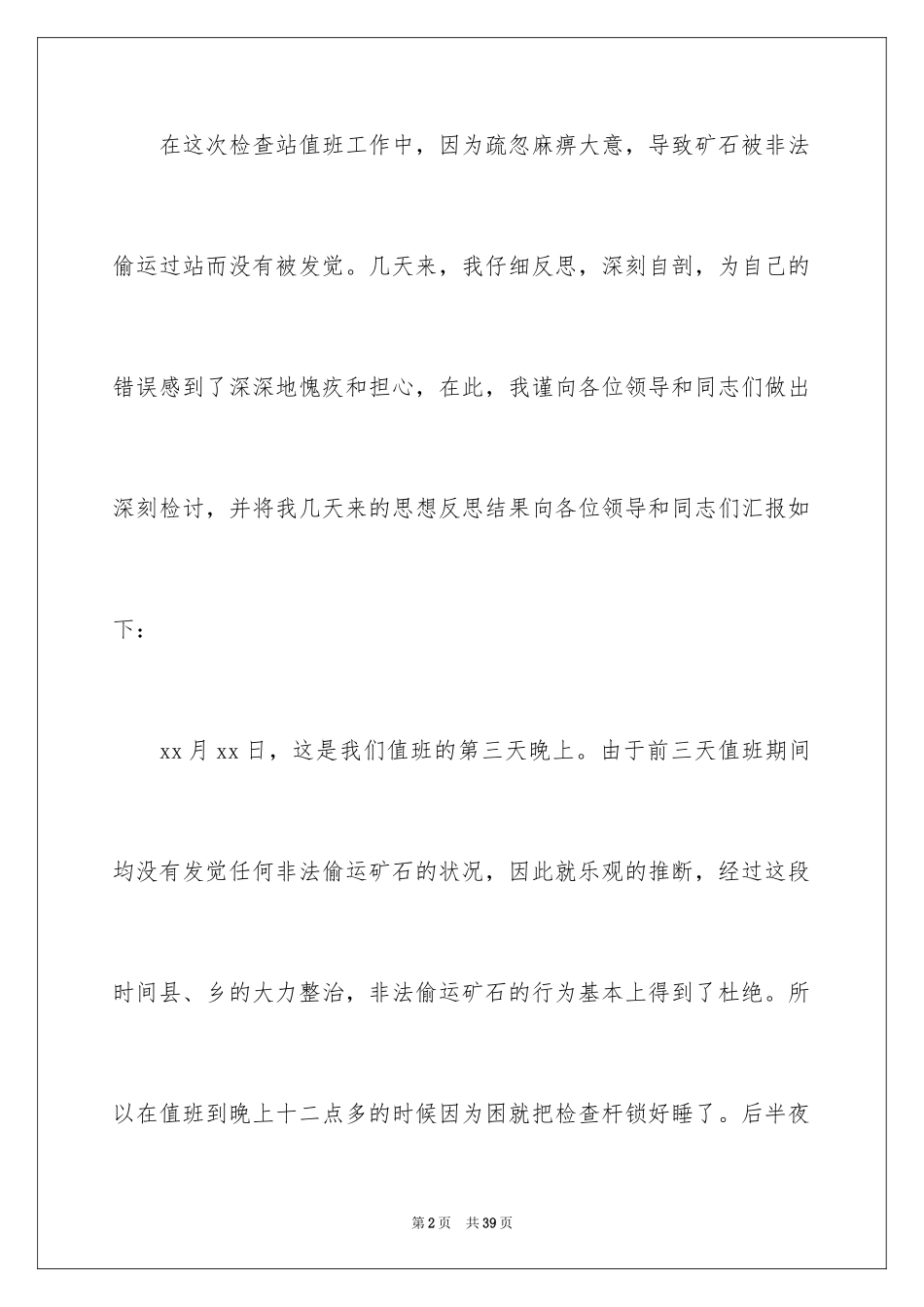 在这次检查站值班工作中，因为疏忽麻痹大意，导致矿石被非法偷运过站而没有被发觉。几天来，我仔细反思，深刻自剖，为自己的错误感到了深深地愧疚和担心，在此，我谨向各位领导和同志们做出深刻检讨，并将我几天来的思想反思结果向各位领导和同志们汇报如下：

xx 月 xx 日，这是我们值班的第三天晚上。由于前三天值班期间均没有发觉任何非法偷运矿石的状况，因此就乐观的推断，经过这段时间县、乡的大力整治，非法偷运矿石的行为基本上得到了杜绝。所以在值班到晚上十二点多的时候因为困就把检查杆锁好睡了。后半夜

第 2 页　共 39 页